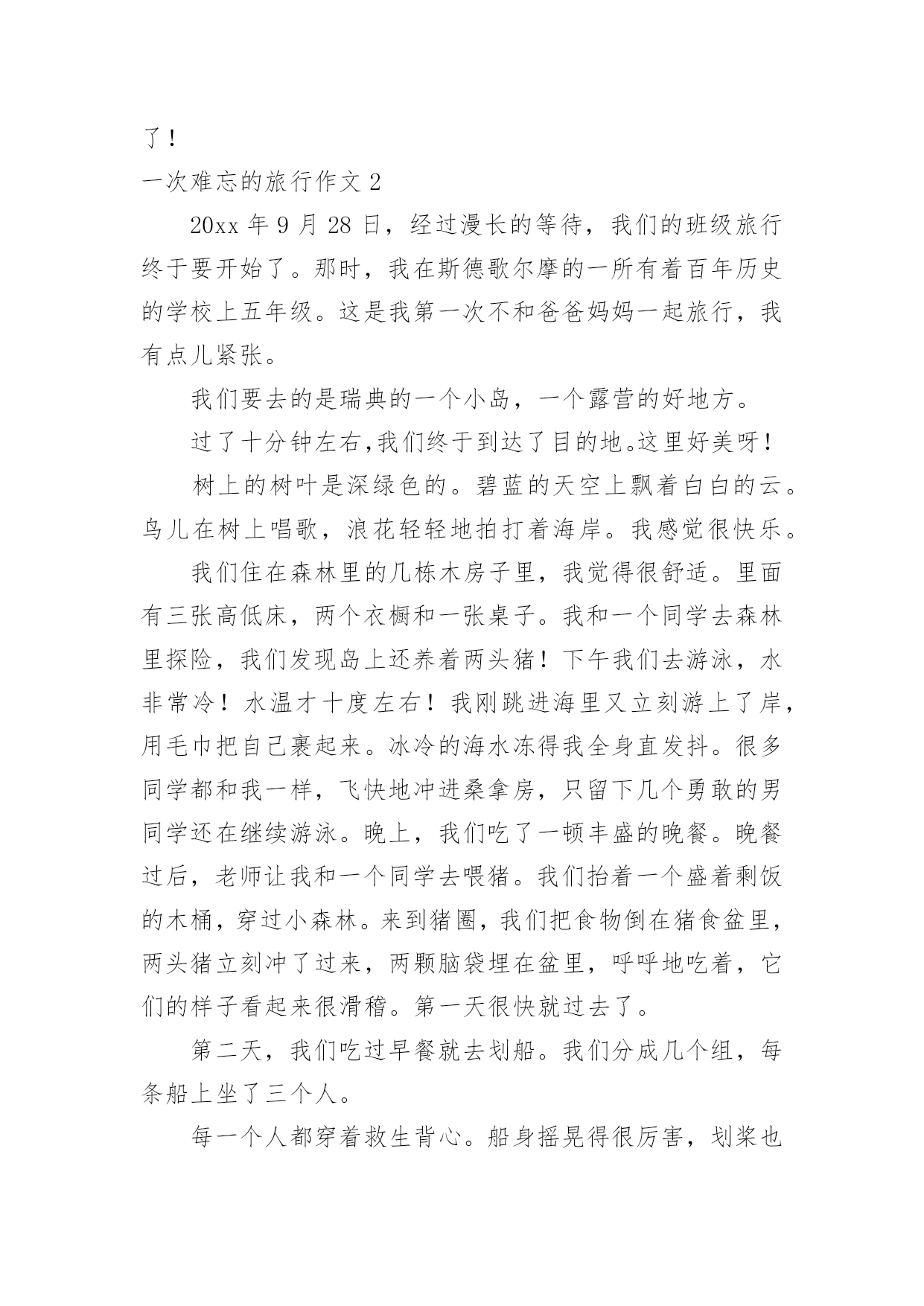 了！

一次难忘的旅行作文 2

20xx 年 9 月 28 日，经过漫长的等待，我们的班级旅行终于要开始了。那时，我在斯德歌尔摩的一所有着百年历史的学校上五年级。这是我第一次不和爸爸妈妈一起旅行，我有点儿紧张。

我们要去的是瑞典的一个小岛，一个露营的好地方。

过了十分钟左右,我们终于到达了目的地。这里好美呀！

树上的树叶是深绿色的。碧蓝的天空上飘着白白的云。鸟儿在树上唱歌，浪花轻轻地拍打着海岸。我感觉很快乐。

我们住在森林里的几栋木房子里，我觉得很舒适。里面有三张高低床，两个衣橱和一张桌子。我和一个同学去森林里探险，我们发现岛上还养着两头猪！下午我们去游泳，水非常冷！水温才十度左右！我刚跳进海里又立刻游上了岸，用毛巾把自己裹起来。冰冷的海水冻得我全身直发抖。很多同学都和我一样，飞快地冲进桑拿房，只留下几个勇敢的男同学还在继续游泳。晚上，我们吃了一顿丰盛的晚餐。晚餐过后，老师让我和一个同学去喂猪。我们抬着一个盛着剩饭的木桶，穿过小森林。来到猪圈，我们把食物倒在猪食盆里，两头猪立刻冲了过来，两颗脑袋埋在盆里，呼呼地吃着，它们的样子看起来很滑稽。第一天很快就过去了。

第二天，我们吃过早餐就去划船。我们分成几个组，每条船上坐了三个人。

每一个人都穿着救生背心。船身摇晃得很厉害，划桨也